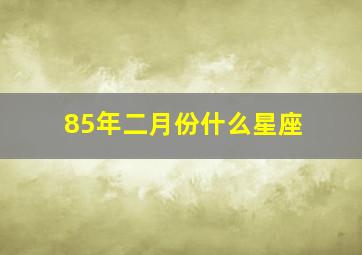 85年二月份什么星座